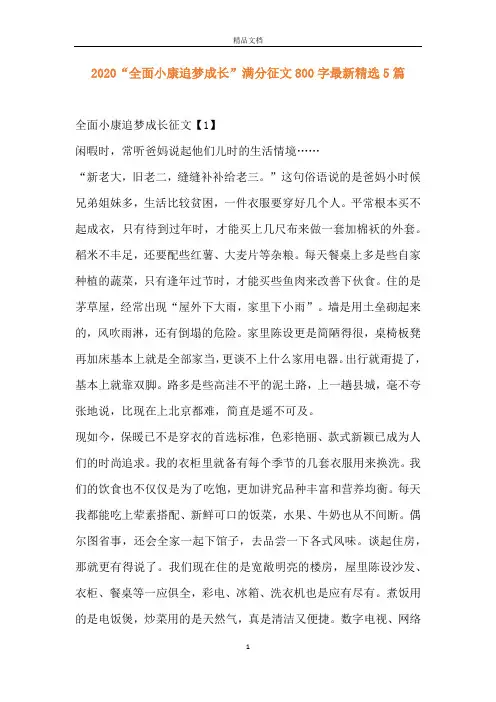 精品文档

2020“全面小康追梦成长”满分征文800字最新精选5篇

全面小康追梦成长征文【1】

闲暇时，常听爸妈说起他们儿时的生活情境……

“新老大，旧老二，缝缝补补给老三。”这句俗语说的是爸妈小时候兄弟姐妹多，生活比较贫困，一件衣服要穿好几个人。平常根本买不起成衣，只有待到过年时，才能买上几尺布来做一套加棉袄的外套。稻米不丰足，还要配些红薯、大麦片等杂粮。每天餐桌上多是些自家种植的蔬菜，只有逢年过节时，才能买些鱼肉来改善下伙食。住的是茅草屋，经常出现“屋外下大雨，家里下小雨”。墙是用土垒砌起来的，风吹雨淋，还有倒塌的危险。家里陈设更是简陋得很，桌椅板凳再加床基本上就是全部家当，更谈不上什么家用电器。出行就甭提了，基本上就靠双脚。路多是些高洼不平的泥土路，上一趟县城，毫不夸张地说，比现在上北京都难，简直是遥不可及。

现如今，保暖已不是穿衣的首选标准，色彩艳丽、款式新颖已成为人们的时尚追求。我的衣柜里就备有每个季节的几套衣服用来换洗。我们的饮食也不仅仅是为了吃饱，更加讲究品种丰富和营养均衡。每天我都能吃上荤素搭配、新鲜可口的饭菜，水果、牛奶也从不间断。偶尔图省事，还会全家一起下馆子，去品尝一下各式风味。谈起住房，那就更有得说了。我们现在住的是宽敞明亮的楼房，屋里陈设沙发、衣柜、餐桌等一应俱全，彩电、冰箱、洗衣机也是应有尽有。煮饭用的是电饭煲，炒菜用的是天然气，真是清洁又便捷。数字电视、网络

1